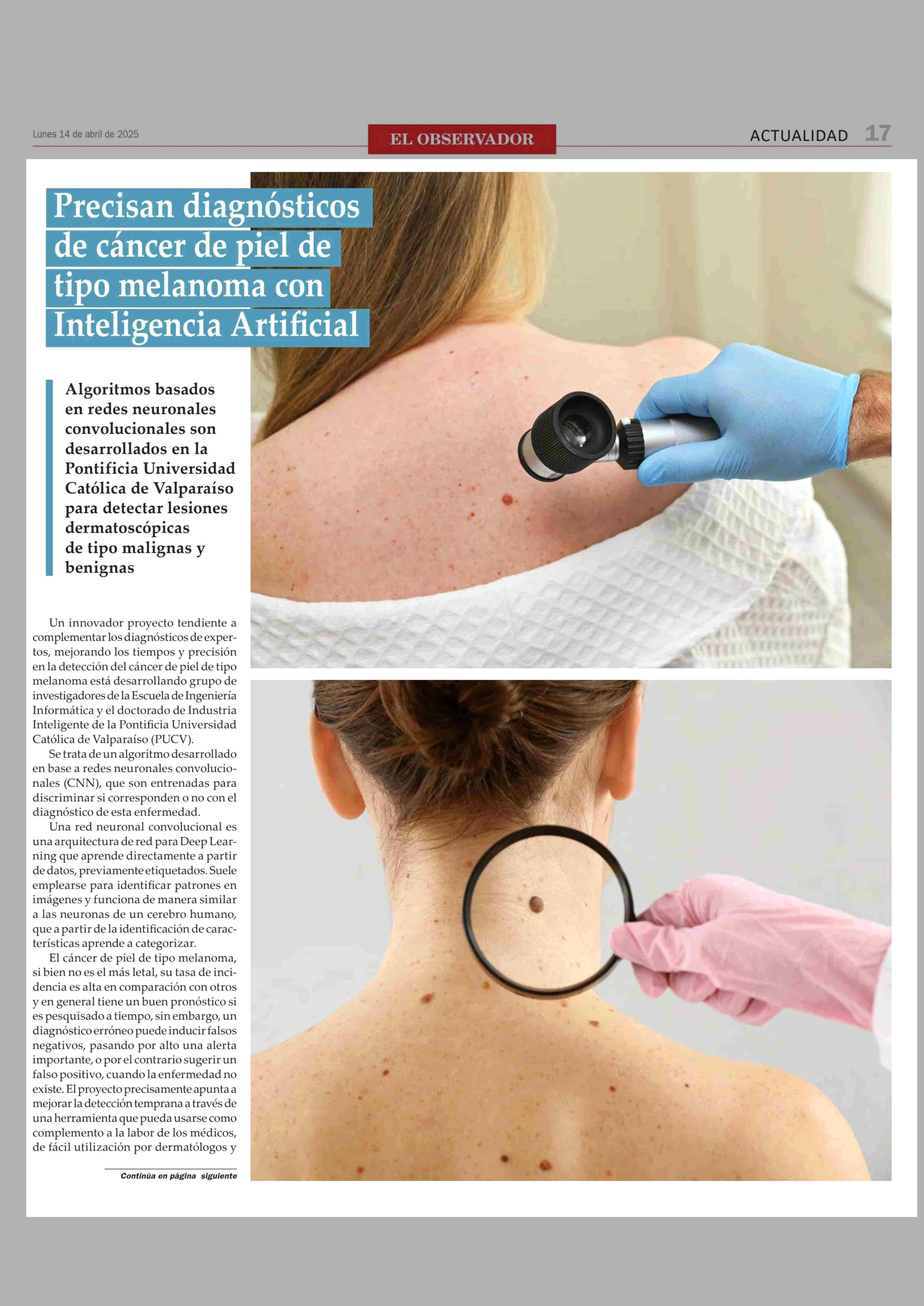 Lunes 14 de abril de 2025

EL OBSERVADOR

ACTUALIDAD 17

Precisan diagnósticos de cáncer de piel de tipo melanoma con Inteligencia Artificial

Algoritmos basados en redes neuronales convolucionales son desarrollados en la Pontificia Universidad Católica de Valparaíso para detectar lesiones dermatoscópicas de tipo malignas y benignas

Un innovador proyecto tendiente a complementar los diagnósticos de expertos, mejorando los tiempos y precisión en la detección del cáncer de piel de tipo melanoma está desarrollando grupo de investigadores de la Escuela de Ingeniería Informática y el doctorado de Industria Inteligente de la Pontificia Universidad Católica de Valparaíso (PUCV).

Se trata de un algoritmo desarrollado en base a redes neuronales convolucionales (CNN), que son entrenadas para discriminar si corresponden o no con el diagnóstico de esta enfermedad.

Una red neuronal convolucional es una arquitectura de red para Deep Learning que aprende directamente a partir de datos, previamente etiquetados. Suele emplearse para identificar patrones en imágenes y funciona de manera similar a las neuronas de un cerebro humano, que a partir de la identificación de características aprende a categorizar.

El cáncer de piel de tipo melanoma, si bien no es el más letal, su tasa de incidencia es alta en comparación con otros y en general tiene un buen pronóstico si es pesquisado a tiempo, sin embargo, un diagnóstico erróneo puede inducir falsos negativos, pasando por alto una alerta importante, o por el contrario sugerir un falso positivo, cuando la enfermedad no existe. El proyecto precisamente apunta a mejorar la detección temprana a través de una herramienta que pueda usarse como complemento a la labor de los médicos, de fácil utilización por dermatólogos y

Continúa en página siguiente